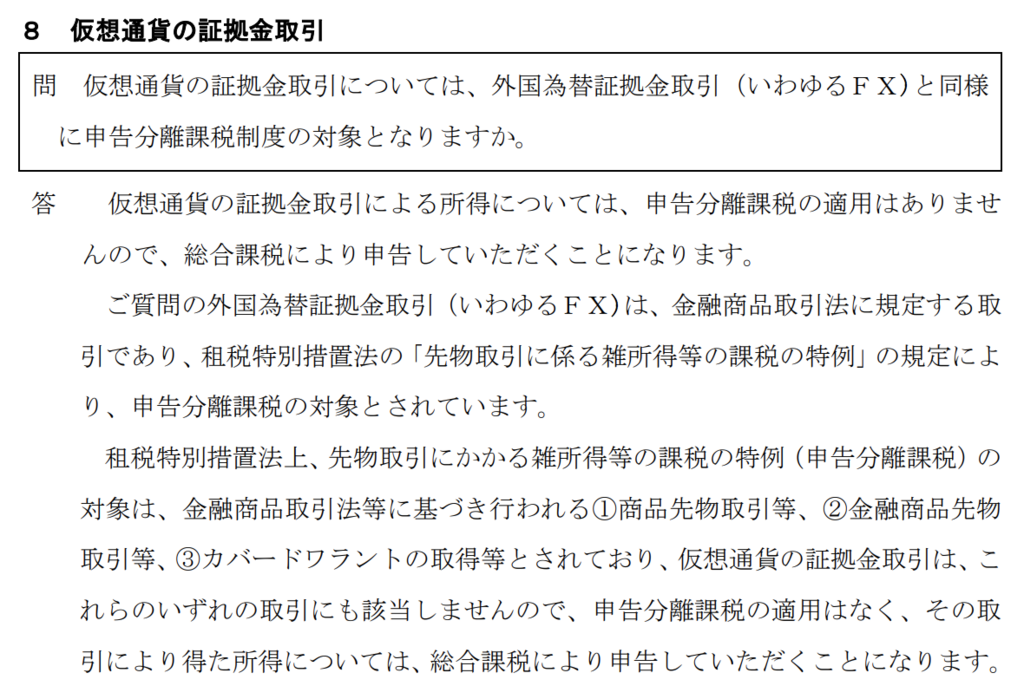 ８　仮想通貨の証拠金取引

問　仮想通貨の証拠金取引については、外国為替証拠金取引（いわゆるＦＸ）と同様に申告分離課税制度の対象となりますか。

答　仮想通貨の証拠金取引による所得については、申告分離課税の適用はありませんので、総合課税により申告していただくことになります。

ご質問の外国為替証拠金取引（いわゆるＦＸ）は、金融商品取引法に規定する取引であり、租税特別措置法の「先物取引に係る雑所得等の課税の特例」の規定により、申告分離課税の対象とされています。

租税特別措置法上、先物取引にかかる雑所得等の課税の特例（申告分離課税）の対象は、金融商品取引法等に基づき行われる①商品先物取引等、②金融商品先物取引等、③カバードワラントの取得等とされており、仮想通貨の証拠金取引は、これらのいずれの取引にも該当しませんので、申告分離課税の適用はなく、その取引により得た所得については、総合課税により申告していただくことになります。